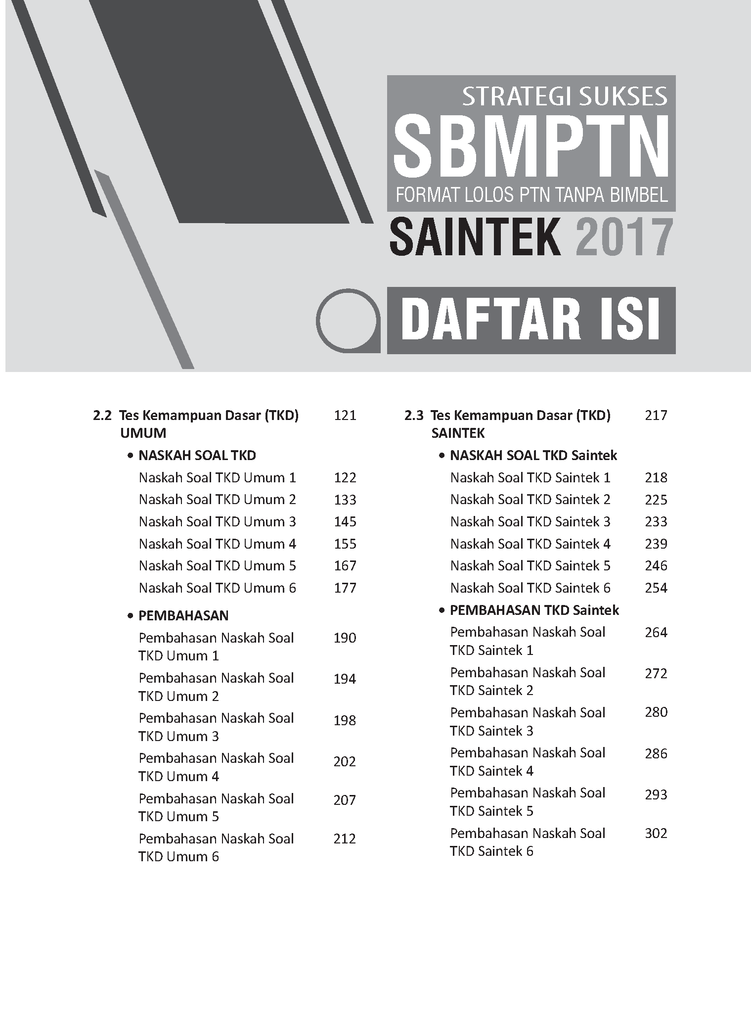 STRATEGI SUKSES
SBMPTN
FORMAT LOLOS PTN TANPA BIMBEL
SAINTEK 2017

DAFTAR ISI

2.2 Tes Kemampuan Dasar (TKD) UMUM 121

• NASKAH SOAL TKD

Naskah Soal TKD Umum 1 122
Naskah Soal TKD Umum 2 133
Naskah Soal TKD Umum 3 145
Naskah Soal TKD Umum 4 155
Naskah Soal TKD Umum 5 167
Naskah Soal TKD Umum 6 177

• PEMBAHASAN

Pembahasan Naskah Soal TKD Umum 1 190
Pembahasan Naskah Soal TKD Umum 2 194
Pembahasan Naskah Soal TKD Umum 3 198
Pembahasan Naskah Soal TKD Umum 4 202
Pembahasan Naskah Soal TKD Umum 5 207
Pembahasan Naskah Soal TKD Umum 6 212

2.3 Tes Kemampuan Dasar (TKD) SAINTEK 217

• NASKAH SOAL TKD Saintek

Naskah Soal TKD Saintek 1 218
Naskah Soal TKD Saintek 2 225
Naskah Soal TKD Saintek 3 233
Naskah Soal TKD Saintek 4 239
Naskah Soal TKD Saintek 5 246
Naskah Soal TKD Saintek 6 254

• PEMBAHASAN TKD Saintek

Pembahasan Naskah Soal TKD Saintek 1 264
Pembahasan Naskah Soal TKD Saintek 2 272
Pembahasan Naskah Soal TKD Saintek 3 280
Pembahasan Naskah Soal TKD Saintek 4 286
Pembahasan Naskah Soal TKD Saintek 5 293
Pembahasan Naskah Soal TKD Saintek 6 302